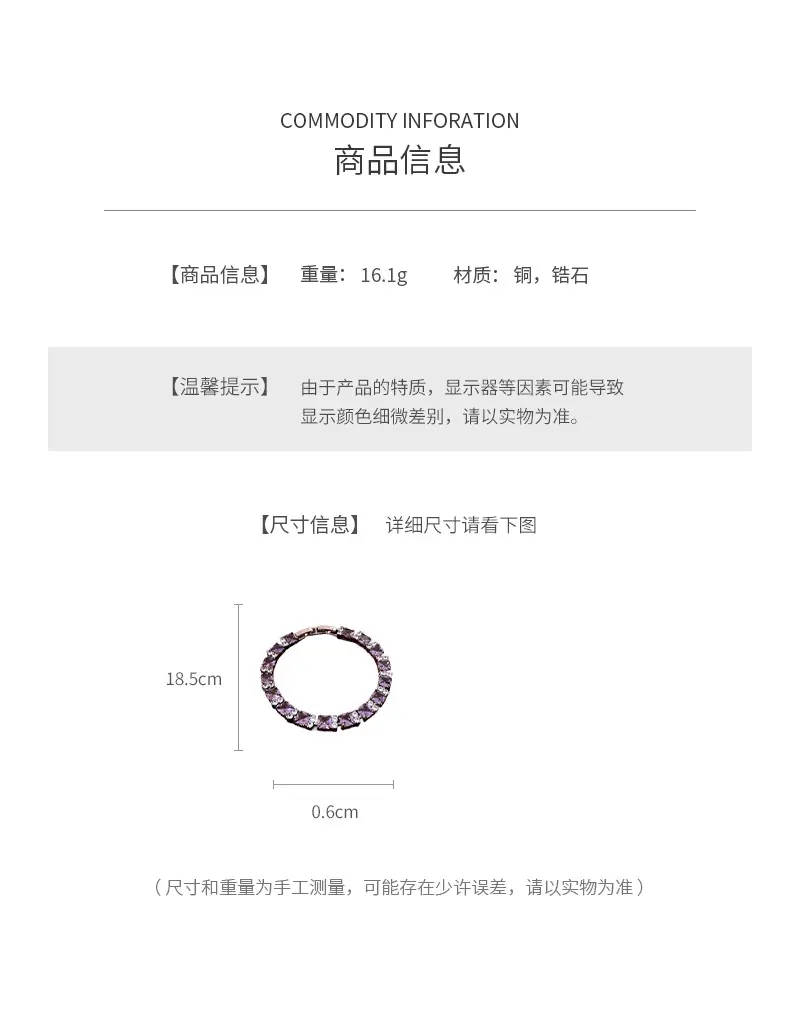 COMMODITY INFORATION
商品信息

【商品信息】 重量：16.1g 材质：铜，锆石

【温馨提示】 由于产品的特质，显示器等因素可能导致显示颜色细微差别，请以实物为准。

【尺寸信息】 详细尺寸请看下图

18.5cm

0.6cm

（尺寸和重量为手工测量，可能存在少许误差，请以实物为准）